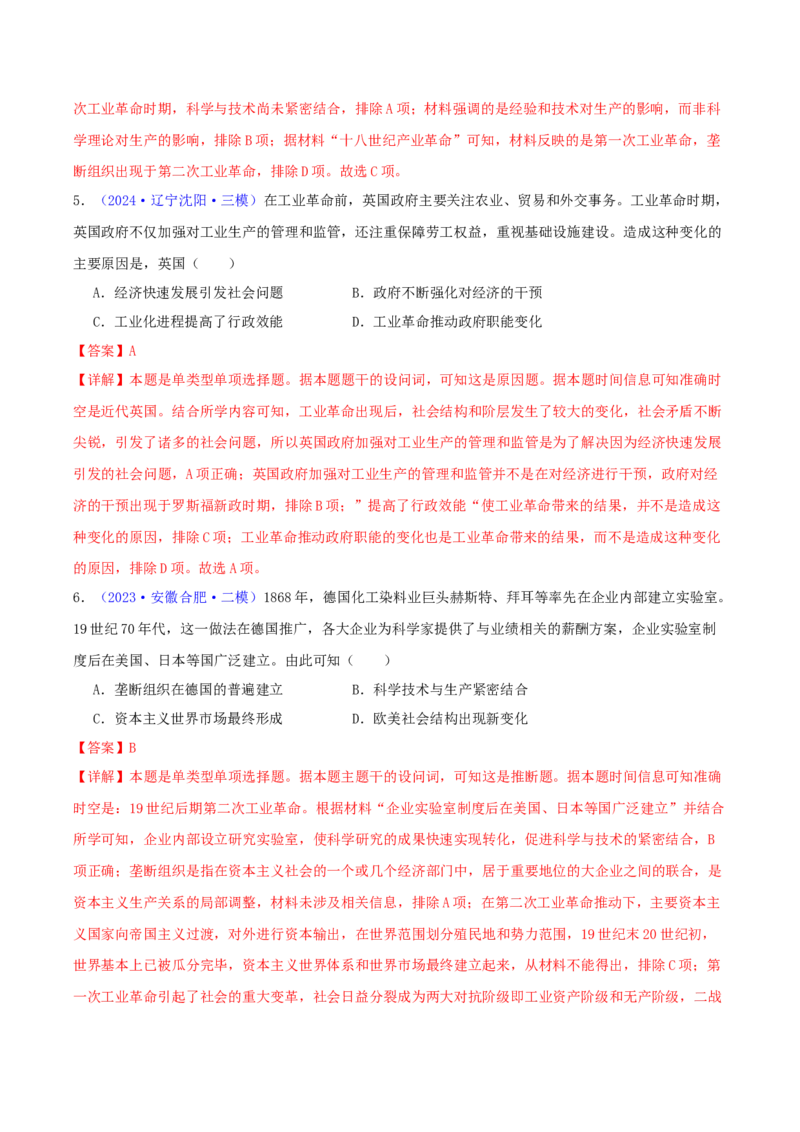 次工业革命时期，科学与技术尚未紧密结合，排除A项；材料强调的是经验和技术对生产的影响，而非科学理论对生产的影响，排除B项；据材料“十八世纪产业革命”可知，材料反映的是第一次工业革命，垄断组织出现于第二次工业革命，排除D项。故选C项。

5．（2024·辽宁沈阳·三模）在工业革命前，英国政府主要关注农业、贸易和外交事务。工业革命时期，英国政府不仅加强对工业生产的管理和监管，还注重保障劳工权益，重视基础设施建设。造成这种变化的主要原因是，英国（　　）

A．经济快速发展引发社会问题　　B．政府不断强化对经济的干预

C．工业化进程提高了行政效能　　D．工业革命推动政府职能变化

【答案】A

【详解】本题是单类型单项选择题。据本题题干的设问词，可知这是原因题。据本题时间信息可知准确时空是近代英国。结合所学内容可知，工业革命出现后，社会结构和阶层发生了较大的变化，社会矛盾不断尖锐，引发了诸多的社会问题，所以英国政府加强对工业生产的管理和监管是为了解决因为经济快速发展引发的社会问题，A项正确；英国政府加强对工业生产的管理和监管并不是在对经济进行干预，政府对经济的干预出现于罗斯福新政时期，排除B项；”提高了行政效能“使工业革命带来的结果，并不是造成这种变化的原因，排除C项；工业革命推动政府职能的变化也是工业革命带来的结果，而不是造成这种变化的原因，排除D项。故选A项。

6．（2023·安徽合肥·二模）1868年，德国化工染料业巨头赫斯特、拜耳等率先在企业内部建立实验室。19世纪70年代，这一做法在德国推广，各大企业为科学家提供了与业绩相关的薪酬方案，企业实验室制度后在美国、日本等国广泛建立。由此可知（　　）

A．垄断组织在德国的普遍建立　　B．科学技术与生产紧密结合

C．资本主义世界市场最终形成　　D．欧美社会结构出现新变化

【答案】B

【详解】本题是单类型单项选择题。据本题主题干的设问词，可知这是推断题。据本题时间信息可知准确时空是：19世纪后期第二次工业革命。根据材料“企业实验室制度后在美国、日本等国广泛建立”并结合所学可知，企业内部设立研究实验室，使科学研究的成果快速实现转化，促进科学与技术的紧密结合，B项正确；垄断组织是指在资本主义社会的一个或几个经济部门中，居于重要地位的大企业之间的联合，是资本主义生产关系的局部调整，材料未涉及相关信息，排除A项；在第二次工业革命推动下，主要资本主义国家向帝国主义过渡，对外进行资本输出，在世界范围划分殖民地和势力范围，19世纪末20世纪初，世界基本上已被瓜分完毕，资本主义世界体系和世界市场最终建立起来，从材料不能得出，排除C项；第一次工业革命引起了社会的重大变革，社会日益分裂成为两大对抗阶级即工业资产阶级和无产阶级，二战